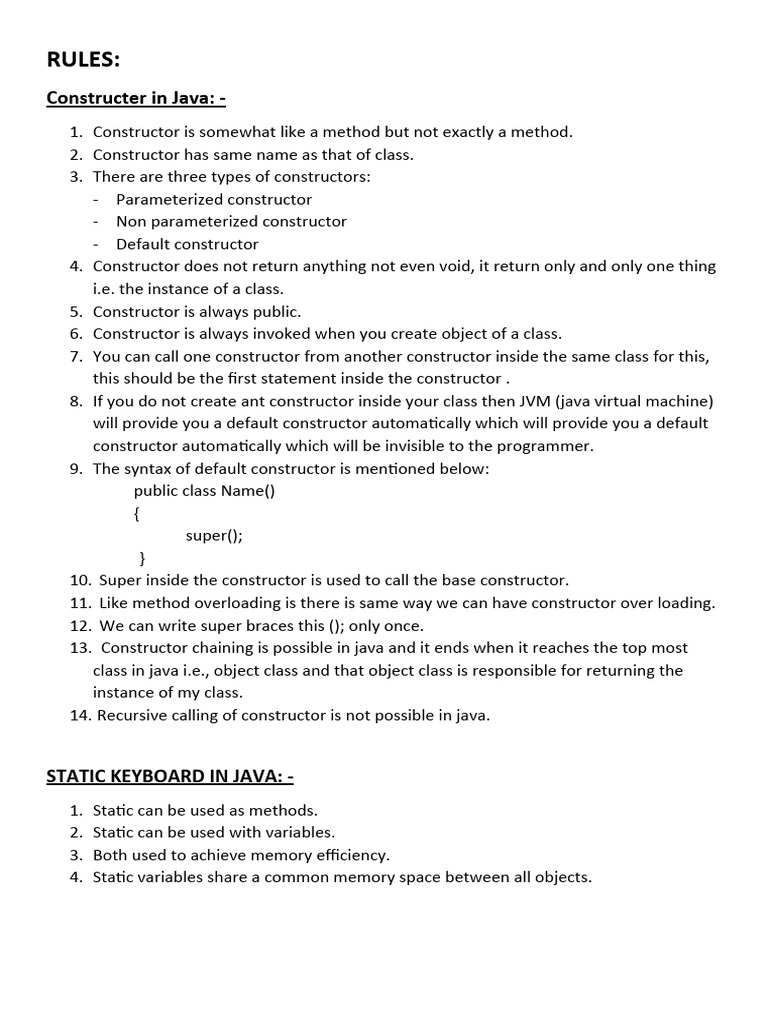 RULES:

Constructer in Java: -

1. Constructor is somewhat like a method but not exactly a method.
2. Constructor has same name as that of class.
3. There are three types of constructors:
- Parameterized constructor
- Non parameterized constructor
- Default constructor
4. Constructor does not return anything not even void, it return only and only one thing i.e. the instance of a class.
5. Constructor is always public.
6. Constructor is always invoked when you create object of a class.
7. You can call one constructor from another constructor inside the same class for this, this should be the first statement inside the constructor .
8. If you do not create ant constructor inside your class then JVM (java virtual machine) will provide you a default constructor automatically which will provide you a default constructor automatically which will be invisible to the programmer.
9. The syntax of default constructor is mentioned below:
public class Name()
{
super();
}
10. Super inside the constructor is used to call the base constructor.
11. Like method overloading is there is same way we can have constructor over loading.
12. We can write super braces this (); only once.
13. Constructor chaining is possible in java and it ends when it reaches the top most class in java i.e., object class and that object class is responsible for returning the instance of my class.
14. Recursive calling of constructor is not possible in java.

STATIC KEYBOARD IN JAVA: -

1. Static can be used as methods.
2. Static can be used with variables.
3. Both used to achieve memory efficiency.
4. Static variables share a common memory space between all objects.